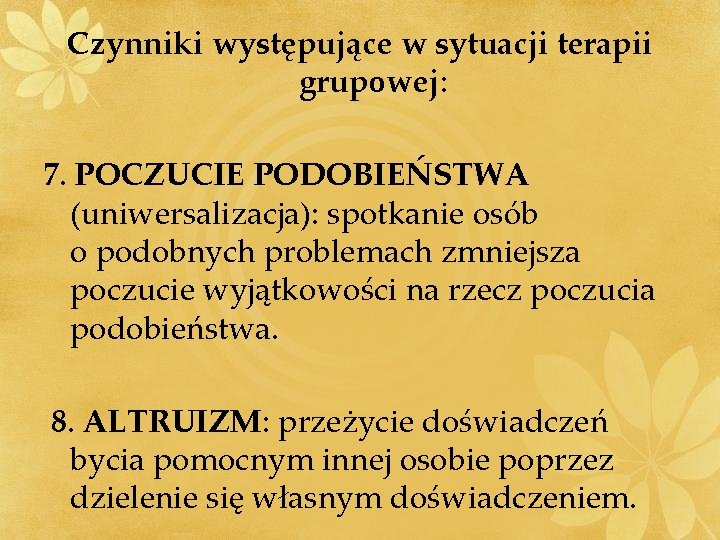 Czynniki występujące w sytuacji terapii grupowej:

7. POCZUCIE PODOBIEŃSTWA (uniwersalizacja): spotkanie osób o podobnych problemach zmniejsza poczucie wyjątkowości na rzecz poczucia podobieństwa.

8. ALTRUIZM: przeżycie doświadczeń bycia pomocnym innej osobie poprzez dzielenie się własnym doświadczeniem.